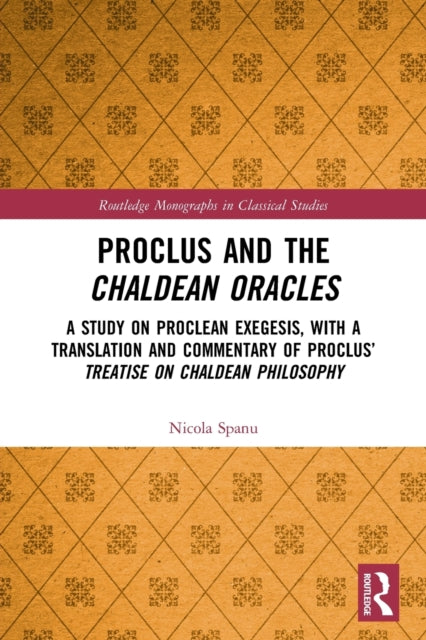 Routledge Monographs in Classical Studies

PROCLUS AND THE CHALDEAN ORACLES

A STUDY ON PROCLEAN EXEGESIS, WITH A TRANSLATION AND COMMENTARY OF PROCLUS' TREATISE ON CHALDEAN PHILOSOPHY

Nicola Spanu

ROUTLEDGE